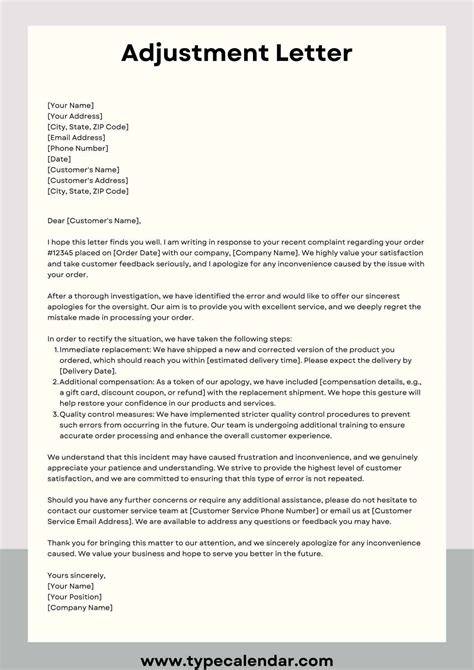 Adjustment Letter

[Your Name]
[Your Address]
[City, State, ZIP Code]
[Email Address]
[Phone Number]
[Date]
[Customer's Name]
[Customer's Address]
[City, State, ZIP Code]

Dear [Customer's Name],

I hope this letter finds you well. I am writing in response to your recent complaint regarding your order #12345 placed on [Order Date] with our company, [Company Name]. We highly value your satisfaction and take customer feedback seriously, and I apologize for any inconvenience caused by the issue with your order.

After a thorough investigation, we have identified the error and would like to offer our sincerest apologies for the oversight. Our aim is to provide you with excellent service, and we deeply regret the mistake made in processing your order.

In order to rectify the situation, we have taken the following steps:
1. Immediate replacement: We have shipped a new and corrected version of the product you ordered, which should reach you within [estimated delivery time]. Please expect the delivery by [Delivery Date].
2. Additional compensation: As a token of our apology, we have included [compensation details, e.g., a gift card, discount coupon, or refund] with the replacement shipment. We hope this gesture will help restore your confidence in our products and services.
3. Quality control measures: We have implemented stricter quality control procedures to prevent such errors from occurring in the future. Our team is undergoing additional training to ensure accurate order processing and enhance the overall customer experience.

We understand that this incident may have caused frustration and inconvenience, and we genuinely appreciate your patience and understanding. We strive to provide the highest level of customer satisfaction, and we are committed to ensuring that this type of error is not repeated.

Should you have any further concerns or require any additional assistance, please do not hesitate to contact our customer service team at [Customer Service Phone Number] or email us at [Customer Service Email Address]. We are available to address any questions or feedback you may have.

Thank you for bringing this matter to our attention, and we sincerely apologize for any inconvenience caused. We value your business and hope to serve you better in the future.

Yours sincerely,
[Your Name]
[Your Position]
[Company Name]

www.typecalendar.com